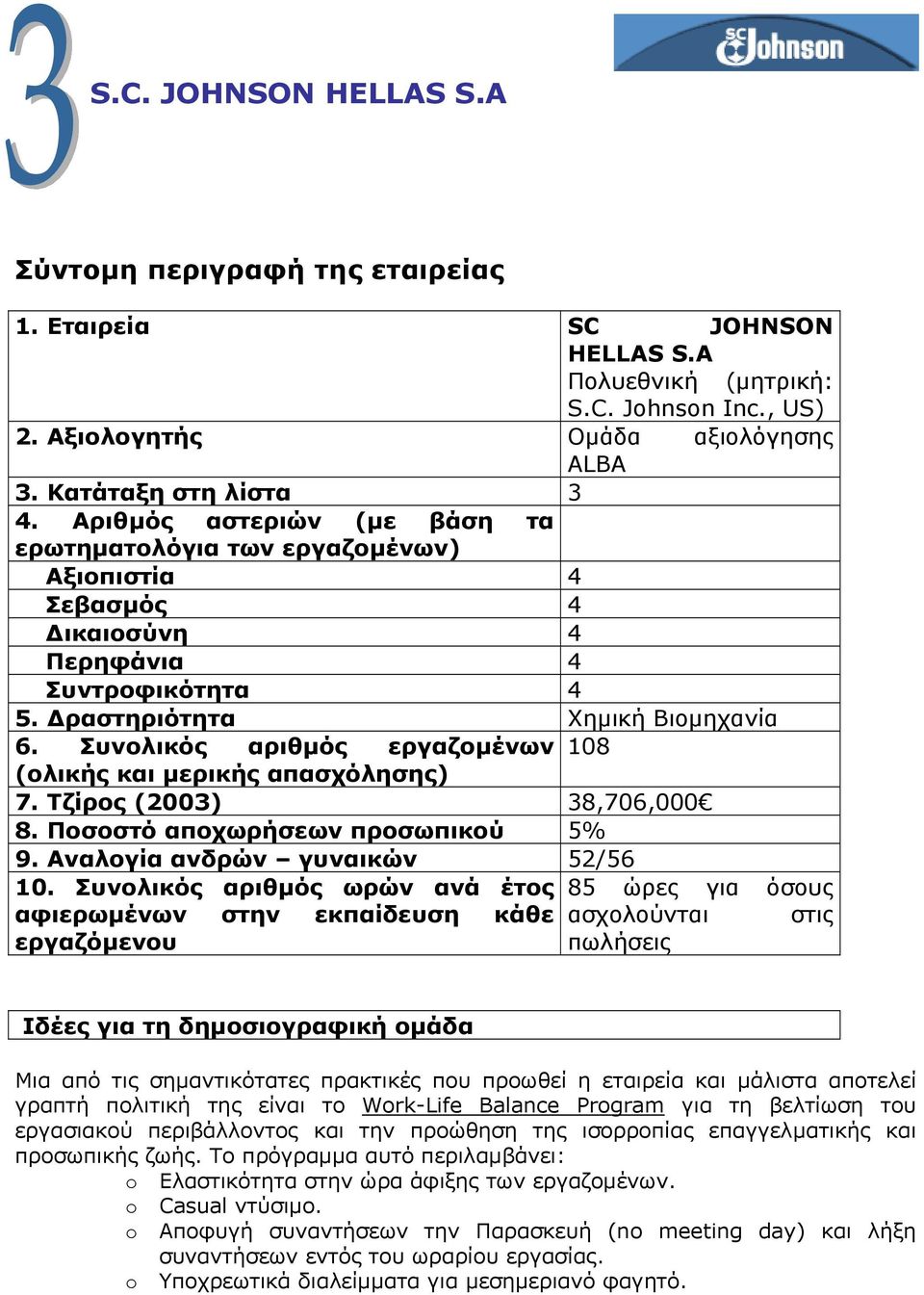 3

S.C. JOHNSON HELLAS S.A

SC Johnson

Σύντομη περιγραφή της εταιρείας

| | |
|---|---|
| 1. Εταιρεία | SC JOHNSON HELLAS S.A Πολυεθνική (μητρική: S.C. Johnson Inc., US) |
| 2. Αξιολογητής | Ομάδα αξιολόγησης ALBA |
| 3. Κατάταξη στη λίστα | 3 |
| 4. Αριθμός αστεριών (με βάση τα ερωτηματολόγια των εργαζομένων) | |
| Αξιοπιστία | 4 |
| Σεβασμός | 4 |
| Δικαιοσύνη | 4 |
| Περηφάνια | 4 |
| Συντροφικότητα | 4 |
| 5. Δραστηριότητα | Χημική Βιομηχανία |
| 6. Συνολικός αριθμός εργαζομένων (ολικής και μερικής απασχόλησης) | 108 |
| 7. Τζίρος (2003) | 38,706,000€ |
| 8. Ποσοστό αποχωρήσεων προσωπικού | 5% |
| 9. Αναλογία ανδρών – γυναικών | 52/56 |
| 10. Συνολικός αριθμός ωρών ανά έτος αφιερωμένων στην εκπαίδευση κάθε εργαζόμενου | 85 ώρες για όσους ασχολούνται στις πωλήσεις |

Ιδέες για τη δημοσιογραφική ομάδα

Μια από τις σημαντικότατες πρακτικές που προωθεί η εταιρεία και μάλιστα αποτελεί γραπτή πολιτική της είναι το Work-Life Balance Program για τη βελτίωση του εργασιακού περιβάλλοντος και την προώθηση της ισορροπίας επαγγελματικής και προσωπικής ζωής. Το πρόγραμμα αυτό περιλαμβάνει:
o Ελαστικότητα στην ώρα άφιξης των εργαζομένων.
o Casual ντύσιμο.
o Αποφυγή συναντήσεων την Παρασκευή (no meeting day) και λήξη συναντήσεων εντός του ωραρίου εργασίας.
o Υποχρεωτικά διαλείμματα για μεσημεριανό φαγητό.